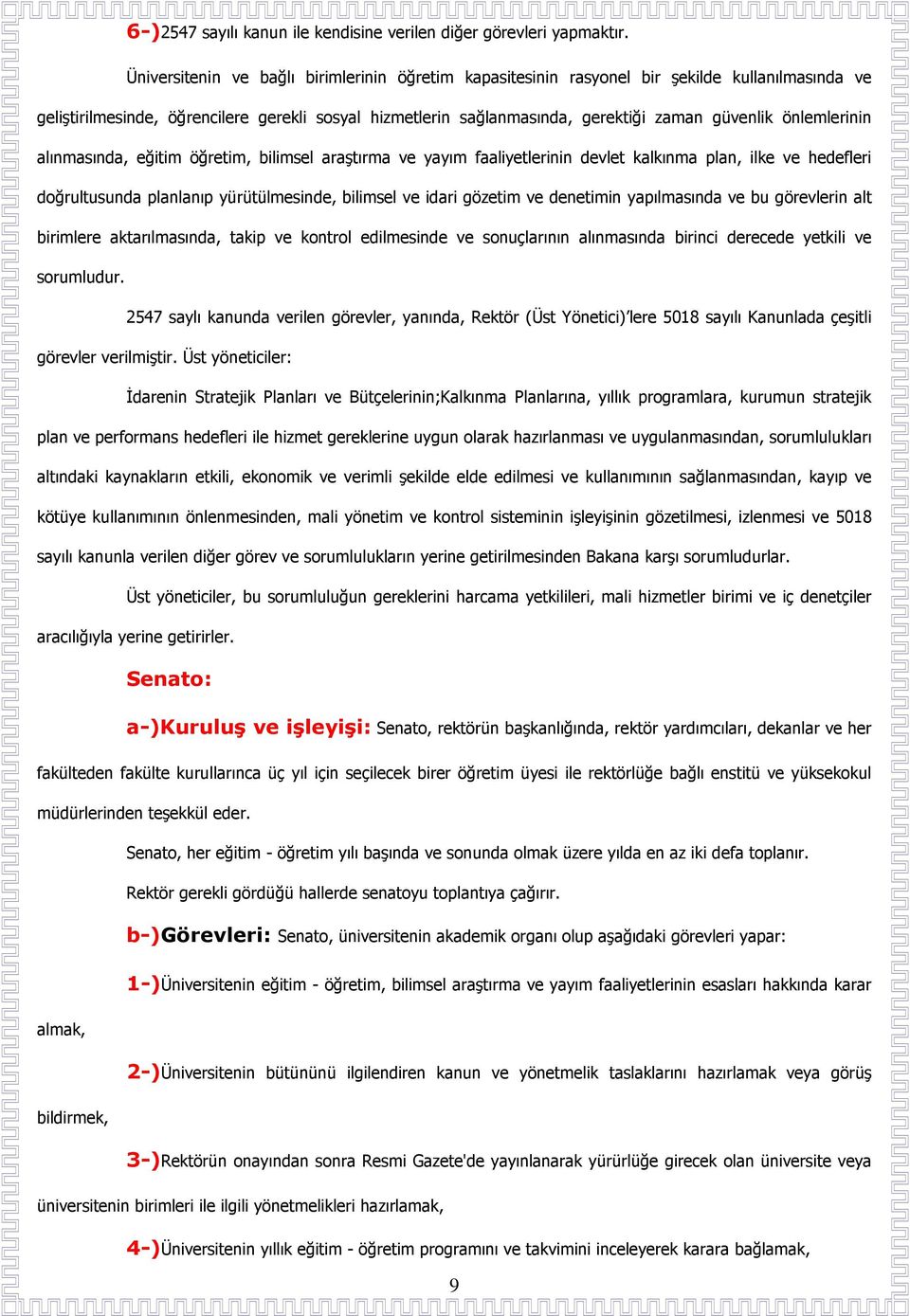 6-)2547 sayılı kanun ile kendisine verilen diğer görevleri yapmaktır.

Üniversitenin ve bağlı birimlerinin öğretim kapasitesinin rasyonel bir şekilde kullanılmasında ve geliştirilmesinde, öğrencilere gerekli sosyal hizmetlerin sağlanmasında, gerektiği zaman güvenlik önlemlerinin alınmasında, eğitim öğretim, bilimsel araştırma ve yayım faaliyetlerinin devlet kalkınma plan, ilke ve hedefleri doğrultusunda planlanıp yürütülmesinde, bilimsel ve idari gözetim ve denetimin yapılmasında ve bu görevlerin alt birimlere aktarılmasında, takip ve kontrol edilmesinde ve sonuçlarının alınmasında birinci derecede yetkili ve sorumludur.

2547 saylı kanunda verilen görevler, yanında, Rektör (Üst Yönetici)'lere 5018 sayılı Kanunlada çeşitli görevler verilmiştir. Üst yöneticiler:

İdarenin Stratejik Planları ve Bütçelerinin;Kalkınma Planlarına, yıllık programlara, kurumun stratejik plan ve performans hedefleri ile hizmet gereklerine uygun olarak hazırlanması ve uygulanmasından, sorumlulukları altındaki kaynakların etkili, ekonomik ve verimli şekilde elde edilmesi ve kullanımının sağlanmasından, kayıp ve kötüye kullanımının önlenmesinden, mali yönetim ve kontrol sisteminin işleyişinin gözetilmesi, izlenmesi ve 5018 sayılı kanunla verilen diğer görev ve sorumlulukların yerine getirilmesinden Bakana karşı sorumludurlar.

Üst yöneticiler, bu sorumluluğun gereklerini harcama yetkilileri, mali hizmetler birimi ve iç denetçiler aracılığıyla yerine getirirler.

Senato:

a-)Kuruluş ve işleyişi: Senato, rektörün başkanlığında, rektör yardımcıları, dekanlar ve her fakülteden fakülte kurullarınca üç yıl için seçilecek birer öğretim üyesi ile rektörlüğe bağlı enstitü ve yüksekokul müdürlerinden teşekkül eder.

Senato, her eğitim - öğretim yılı başında ve sonunda olmak üzere yılda en az iki defa toplanır.

Rektör gerekli gördüğü hallerde senatoyu toplantıya çağırır.

b-)Görevleri: Senato, üniversitenin akademik organı olup aşağıdaki görevleri yapar:

1-)Üniversitenin eğitim - öğretim, bilimsel araştırma ve yayım faaliyetlerinin esasları hakkında karar almak,

2-)Üniversitenin bütününü ilgilendiren kanun ve yönetmelik taslaklarını hazırlamak veya görüş bildirmek,

3-)Rektörün onayından sonra Resmi Gazete'de yayınlanarak yürürlüğe girecek olan üniversite veya üniversitenin birimleri ile ilgili yönetmelikleri hazırlamak,

4-)Üniversitenin yıllık eğitim - öğretim programını ve takvimini inceleyerek karara bağlamak,

9